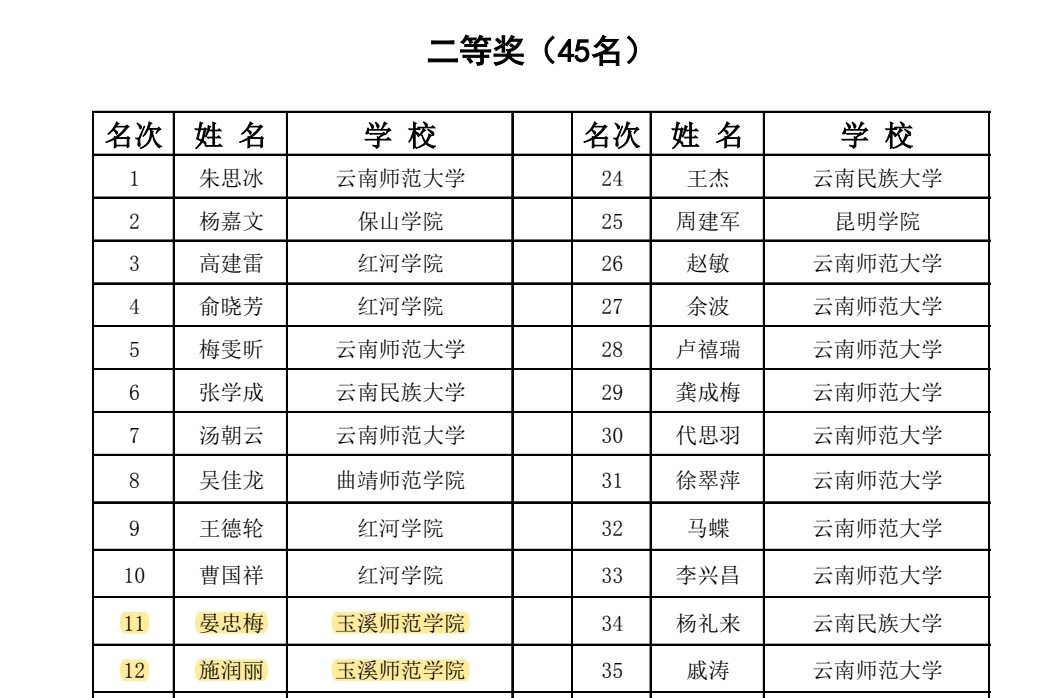 二等奖（45名）

| 名次 | 姓 名 | 学 校 |  | 名次 | 姓 名 | 学 校 |
|---|---|---|---|---|---|---|
| 1 | 朱思冰 | 云南师范大学 |  | 24 | 王杰 | 云南民族大学 |
| 2 | 杨嘉文 | 保山学院 |  | 25 | 周建军 | 昆明学院 |
| 3 | 高建雷 | 红河学院 |  | 26 | 赵敏 | 云南师范大学 |
| 4 | 俞晓芳 | 红河学院 |  | 27 | 余波 | 云南师范大学 |
| 5 | 梅雯昕 | 云南师范大学 |  | 28 | 卢禧瑞 | 云南师范大学 |
| 6 | 张学成 | 云南民族大学 |  | 29 | 龚成梅 | 云南师范大学 |
| 7 | 汤朝云 | 云南师范大学 |  | 30 | 代思羽 | 云南师范大学 |
| 8 | 吴佳龙 | 曲靖师范学院 |  | 31 | 徐翠萍 | 云南师范大学 |
| 9 | 王德轮 | 红河学院 |  | 32 | 马蝶 | 云南师范大学 |
| 10 | 曹国祥 | 红河学院 |  | 33 | 李兴昌 | 云南师范大学 |
| 11 | 晏忠梅 | 玉溪师范学院 |  | 34 | 杨礼来 | 云南民族大学 |
| 12 | 施润丽 | 玉溪师范学院 |  | 35 | 戚涛 | 云南师范大学 |